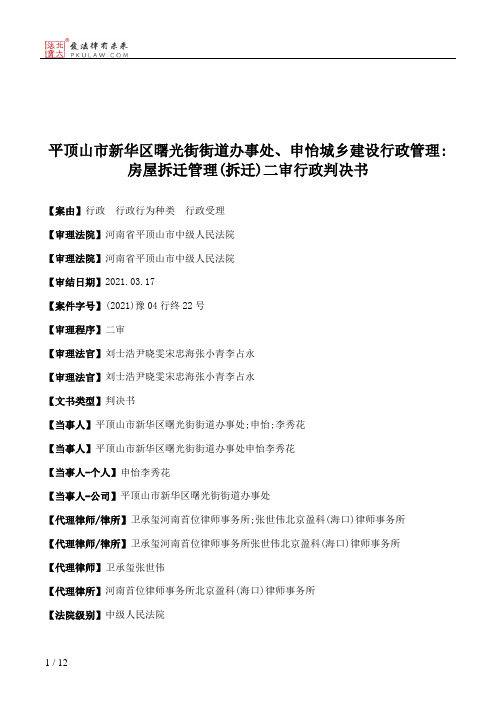 北大法宝 发法律有未来 PKULAW.COM

平顶山市新华区曙光街街道办事处、申怡城乡建设行政管理：房屋拆迁管理(拆迁)二审行政判决书

【案由】行政　行政行为种类　行政受理

【审理法院】河南省平顶山市中级人民法院

【审理法院】河南省平顶山市中级人民法院

【审结日期】2021.03.17

【案件字号】(2021)豫04行终22号

【审理程序】二审

【审理法官】刘士浩尹晓雯宋忠海张小青李占永

【审理法官】刘士浩尹晓雯宋忠海张小青李占永

【文书类型】判决书

【当事人】平顶山市新华区曙光街街道办事处;申怡;李秀花

【当事人】平顶山市新华区曙光街街道办事处申怡李秀花

【当事人-个人】申怡李秀花

【当事人-公司】平顶山市新华区曙光街街道办事处

【代理律师/律所】卫承玺河南首位律师事务所;张世伟北京盈科(海口)律师事务所

【代理律师/律所】卫承玺河南首位律师事务所张世伟北京盈科(海口)律师事务所

【代理律师】卫承玺张世伟

【代理律所】河南首位律师事务所北京盈科(海口)律师事务所

【法院级别】中级人民法院

1 / 12